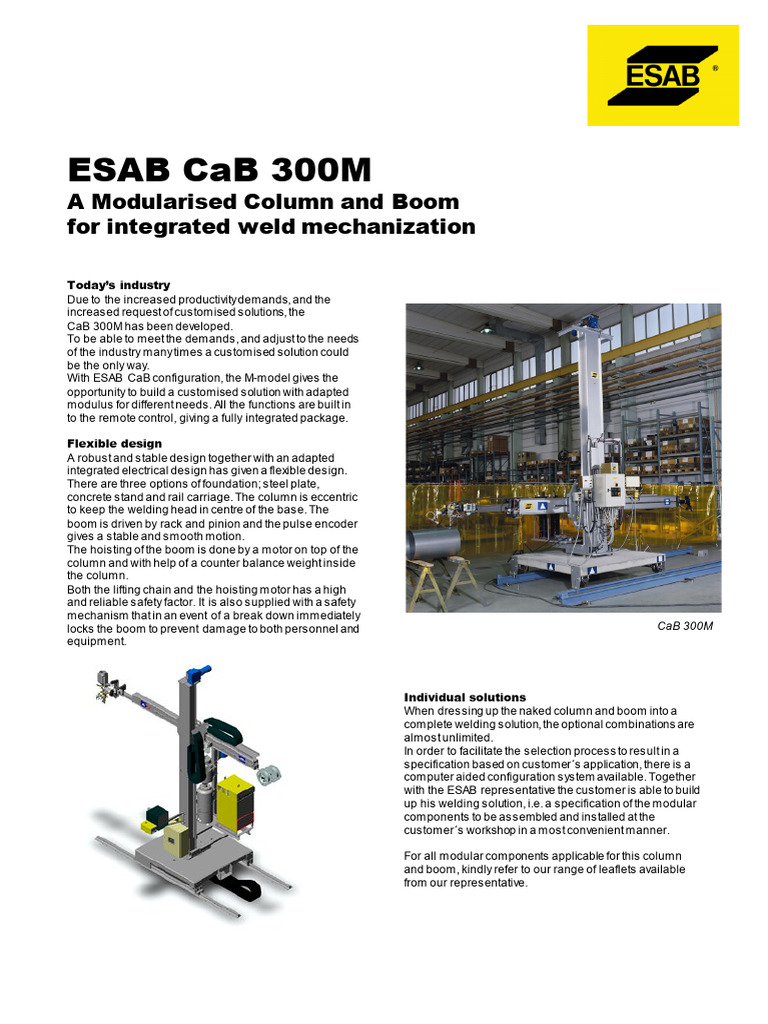 ESAB®

ESAB CaB 300M
A Modularised Column and Boom for integrated weld mechanization

Today's industry
Due to the increased productivity demands, and the increased request of customised solutions, the CaB 300M has been developed.
To be able to meet the demands, and adjust to the needs of the industry many times a customised solution could be the only way.
With ESAB CaB configuration, the M-model gives the opportunity to build a customised solution with adapted modulus for different needs. All the functions are built in to the remote control, giving a fully integrated package.

Flexible design
A robust and stable design together with an adapted integrated electrical design has given a flexible design. There are three options of foundation; steel plate, concrete stand and rail carriage. The column is eccentric to keep the welding head in centre of the base. The boom is driven by rack and pinion and the pulse encoder gives a stable and smooth motion.
The hoisting of the boom is done by a motor on top of the column and with help of a counter balance weight inside the column.
Both the lifting chain and the hoisting motor has a high and reliable safety factor. It is also supplied with a safety mechanism that in an event of a break down immediately locks the boom to prevent damage to both personnel and equipment.

CaB 300M

Individual solutions
When dressing up the naked column and boom into a complete welding solution, the optional combinations are almost unlimited.
In order to facilitate the selection process to result in a specification based on customer´s application, there is a computer aided configuration system available. Together with the ESAB representative the customer is able to build up his welding solution, i.e. a specification of the modular components to be assembled and installed at the customer´s workshop in a most convenient manner.

For all modular components applicable for this column and boom, kindly refer to our range of leaflets available from our representative.